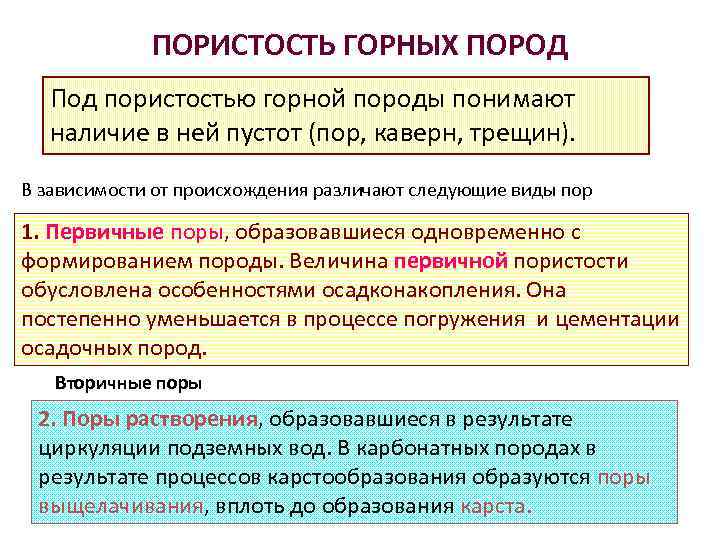 ПОРИСТОСТЬ ГОРНЫХ ПОРОД

Под пористостью горной породы понимают наличие в ней пустот (пор, каверн, трещин).

В зависимости от происхождения различают следующие виды пор

1. Первичные поры, образовавшиеся одновременно с формированием породы. Величина первичной пористости обусловлена особенностями осадконакопления. Она постепенно уменьшается в процессе погружения и цементации осадочных пород.

Вторичные поры

2. Поры растворения, образовавшиеся в результате циркуляции подземных вод. В карбонатных породах в результате процессов карстообразования образуются поры выщелачивания, вплоть до образования карста.